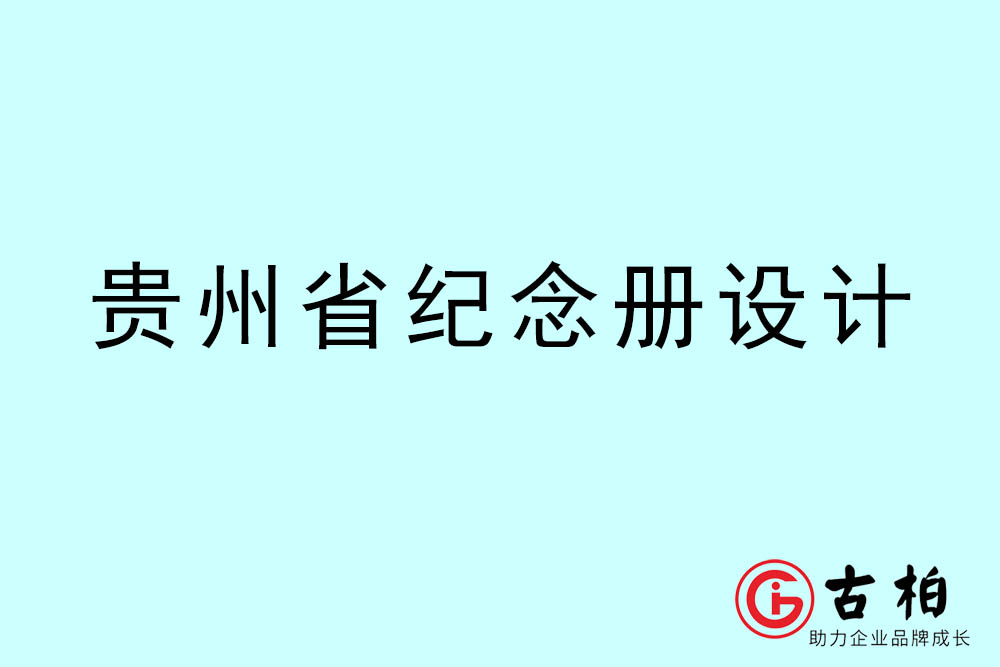 贵州省纪念册设计

古柏
助力企业品牌成长